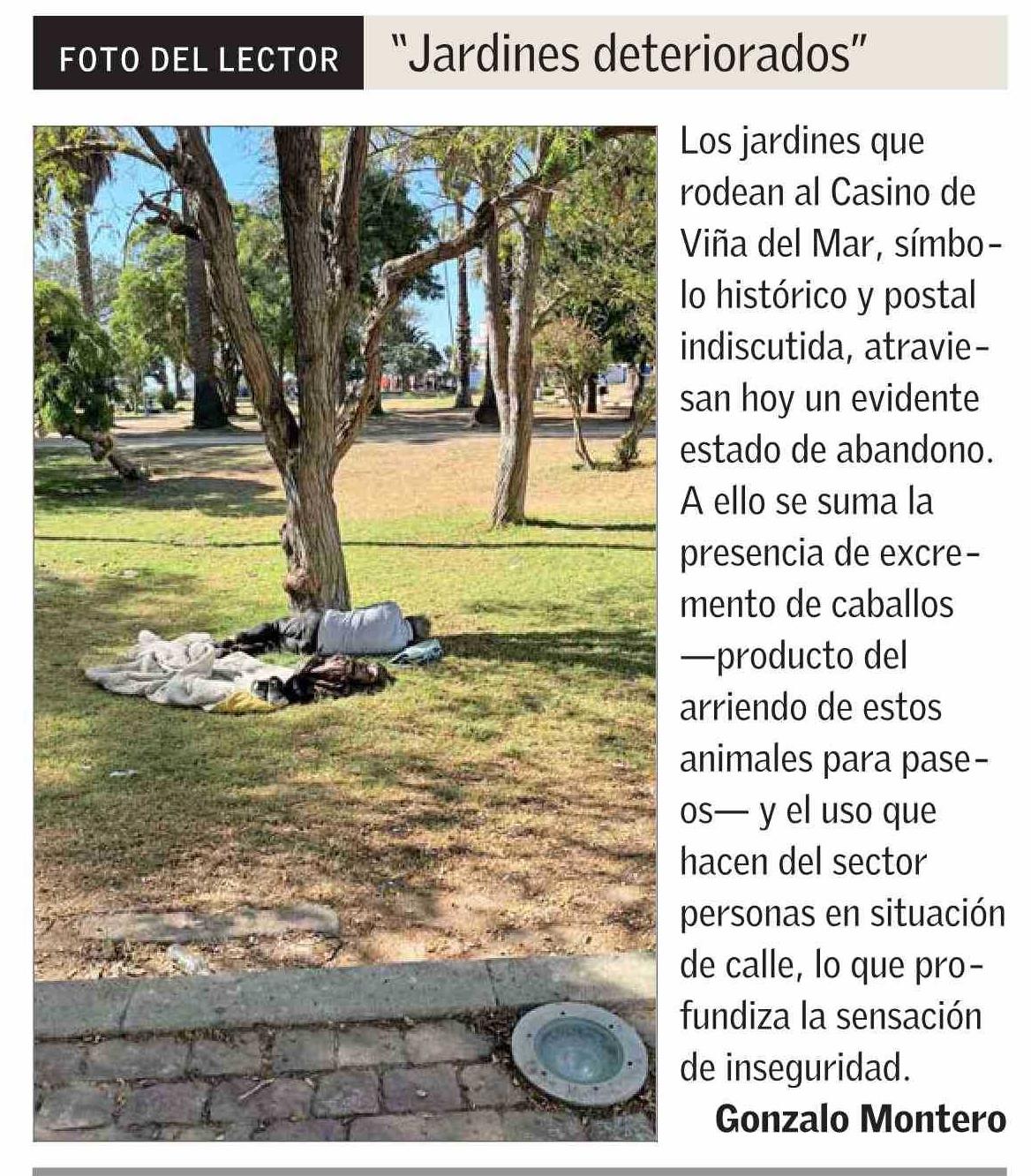 FOTO DEL LECTOR "Jardines deteriorados"

Los jardines que rodean al Casino de Viña del Mar, símbolo histórico y postal indiscutida, atraviesan hoy un evidente estado de abandono. A ello se suma la presencia de excremento de caballos —producto del arriendo de estos animales para paseos— y el uso que hacen del sector personas en situación de calle, lo que profundiza la sensación de inseguridad.

Gonzalo Montero